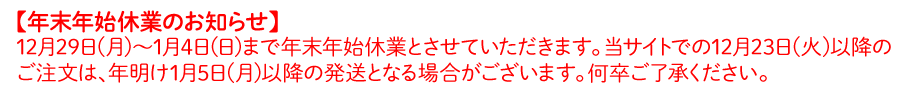 【年末年始休業のお知らせ】
12月29日(月)～1月4日(日)まで年末年始休業とさせていただきます。当サイトでの12月23日(火)以降のご注文は、年明け1月5日(月)以降の発送となる場合がございます。何卒ご了承ください。